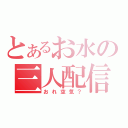 とあるお水の三人配信
おれ空気？